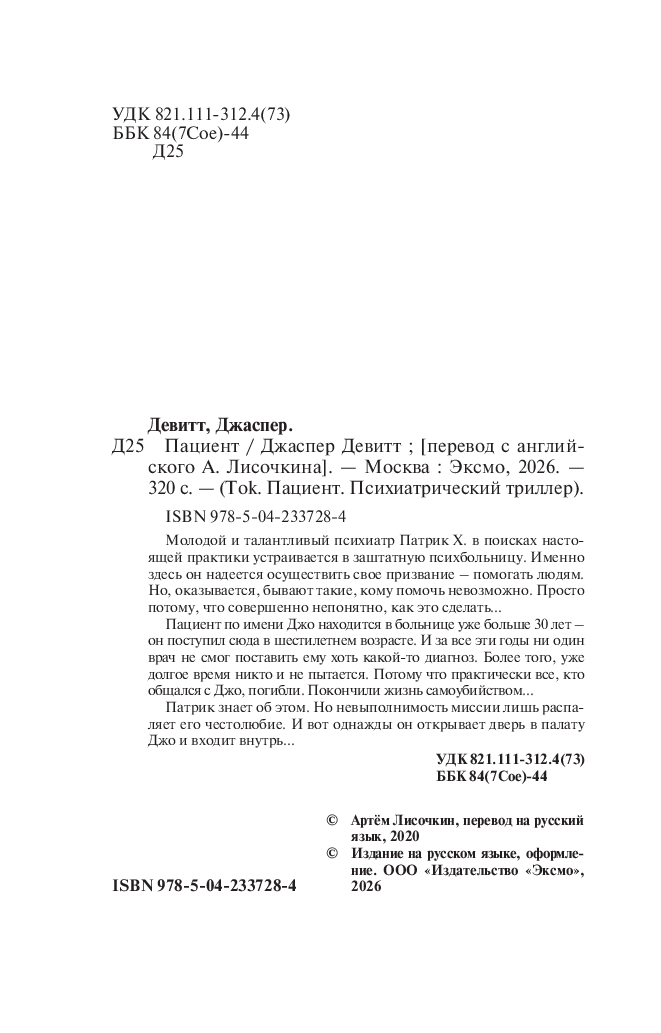 УДК 821.111-312.4(73)
ББК 84(7Сое)-44
Д25

Девитт, Джаспер.
Д25 Пациент / Джаспер Девитт ; [перевод с английского А. Лисочкина]. — Москва : Эксмо, 2026. — 320 с. — (Tok. Пациент. Психиатрический триллер).

ISBN 978-5-04-233728-4

Молодой и талантливый психиатр Патрик Х. в поисках настоящей практики устраивается в заштатную психбольницу. Именно здесь он надеется осуществить свое призвание – помогать людям. Но, оказывается, бывают такие, кому помочь невозможно. Просто потому, что совершенно непонятно, как это сделать...

Пациент по имени Джо находится в больнице уже больше 30 лет – он поступил сюда в шестилетнем возрасте. И за все эти годы ни один врач не смог поставить ему хоть какой-то диагноз. Более того, уже долгое время никто и не пытается. Потому что практически все, кто общался с Джо, погибли. Покончили жизнь самоубийством...

Патрик знает об этом. Но невыполнимость миссии лишь распаляет его честолюбие. И вот однажды он открывает дверь в палату Джо и входит внутрь...

УДК 821.111-312.4(73)
ББК 84(7Сое)-44

© Артём Лисочкин, перевод на русский язык, 2020
© Издание на русском языке, оформление. ООО «Издательство «Эксмо», 2026

ISBN 978-5-04-233728-4